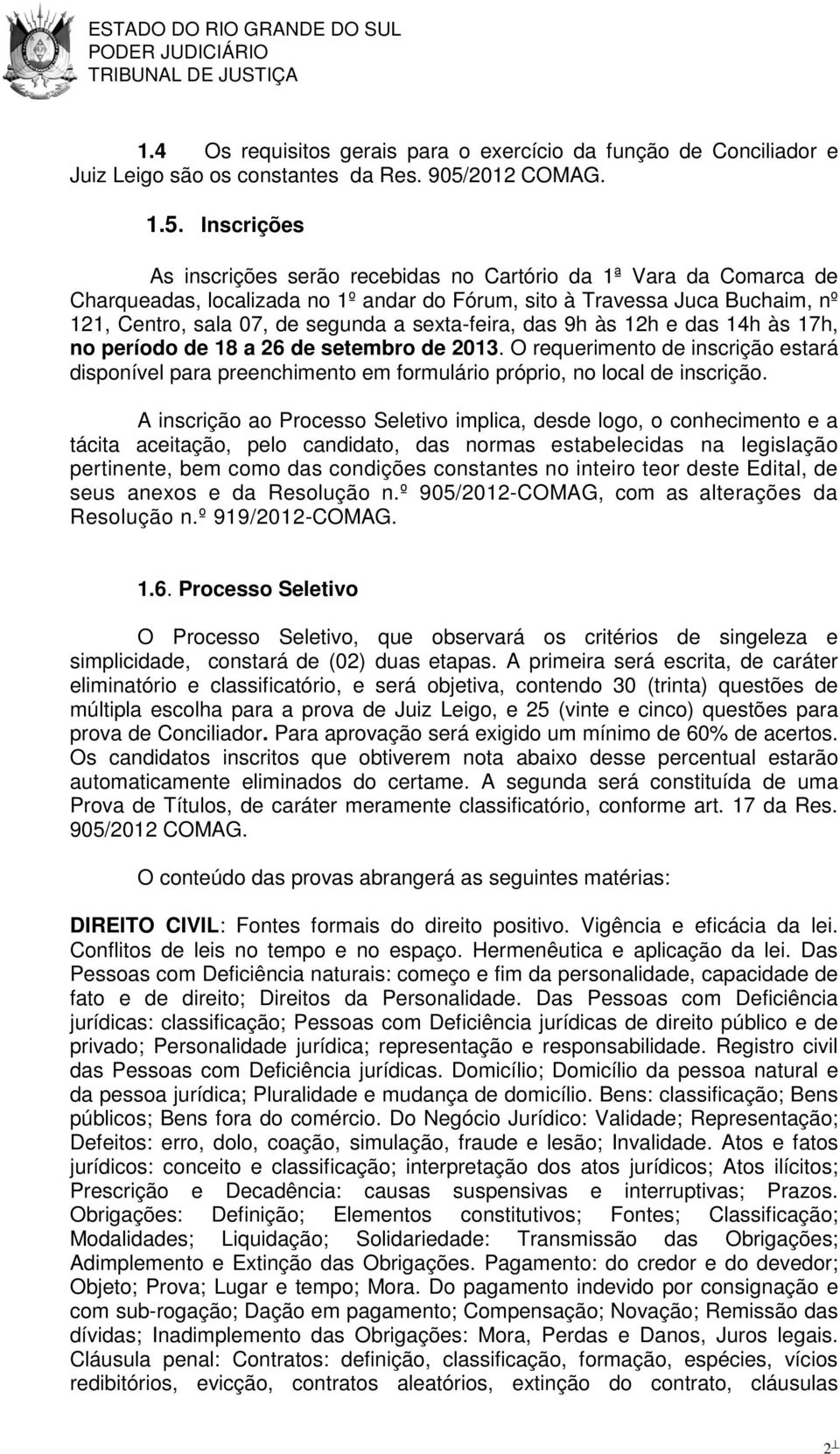 ESTADO DO RIO GRANDE DO SUL
PODER JUDICIÁRIO
TRIBUNAL DE JUSTIÇA

1.4 Os requisitos gerais para o exercício da função de Conciliador e Juiz Leigo são os constantes da Res. 905/2012 COMAG.

1.5. Inscrições

As inscrições serão recebidas no Cartório da 1ª Vara da Comarca de Charqueadas, localizada no 1º andar do Fórum, sito à Travessa Juca Buchaim, nº 121, Centro, sala 07, de segunda a sexta-feira, das 9h às 12h e das 14h às 17h, no período de 18 a 26 de setembro de 2013. O requerimento de inscrição estará disponível para preenchimento em formulário próprio, no local de inscrição.

A inscrição ao Processo Seletivo implica, desde logo, o conhecimento e a tácita aceitação, pelo candidato, das normas estabelecidas na legislação pertinente, bem como das condições constantes no inteiro teor deste Edital, de seus anexos e da Resolução n.º 905/2012-COMAG, com as alterações da Resolução n.º 919/2012-COMAG.

1.6. Processo Seletivo

O Processo Seletivo, que observará os critérios de singeleza e simplicidade, constará de (02) duas etapas. A primeira será escrita, de caráter eliminatório e classificatório, e será objetiva, contendo 30 (trinta) questões de múltipla escolha para a prova de Juiz Leigo, e 25 (vinte e cinco) questões para prova de Conciliador. Para aprovação será exigido um mínimo de 60% de acertos. Os candidatos inscritos que obtiverem nota abaixo desse percentual estarão automaticamente eliminados do certame. A segunda será constituída de uma Prova de Títulos, de caráter meramente classificatório, conforme art. 17 da Res. 905/2012 COMAG.

O conteúdo das provas abrangerá as seguintes matérias:

DIREITO CIVIL: Fontes formais do direito positivo. Vigência e eficácia da lei. Conflitos de leis no tempo e no espaço. Hermenêutica e aplicação da lei. Das Pessoas com Deficiência naturais: começo e fim da personalidade, capacidade de fato e de direito; Direitos da Personalidade. Das Pessoas com Deficiência jurídicas: classificação; Pessoas com Deficiência jurídicas de direito público e de privado; Personalidade jurídica; representação e responsabilidade. Registro civil das Pessoas com Deficiência jurídicas. Domicílio; Domicílio da pessoa natural e da pessoa jurídica; Pluralidade e mudança de domicílio. Bens: classificação; Bens públicos; Bens fora do comércio. Do Negócio Jurídico: Validade; Representação; Defeitos: erro, dolo, coação, simulação, fraude e lesão; Invalidade. Atos e fatos jurídicos: conceito e classificação; interpretação dos atos jurídicos; Atos ilícitos; Prescrição e Decadência: causas suspensivas e interruptivas; Prazos. Obrigações: Definição; Elementos constitutivos; Fontes; Classificação; Modalidades; Liquidação; Solidariedade: Transmissão das Obrigações; Adimplemento e Extinção das Obrigações. Pagamento: do credor e do devedor; Objeto; Prova; Lugar e tempo; Mora. Do pagamento indevido por consignação e com sub-rogação; Dação em pagamento; Compensação; Novação; Remissão das dívidas; Inadimplemento das Obrigações: Mora, Perdas e Danos, Juros legais. Cláusula penal: Contratos: definição, classificação, formação, espécies, vícios redibitórios, evicção, contratos aleatórios, extinção do contrato, cláusulas

2